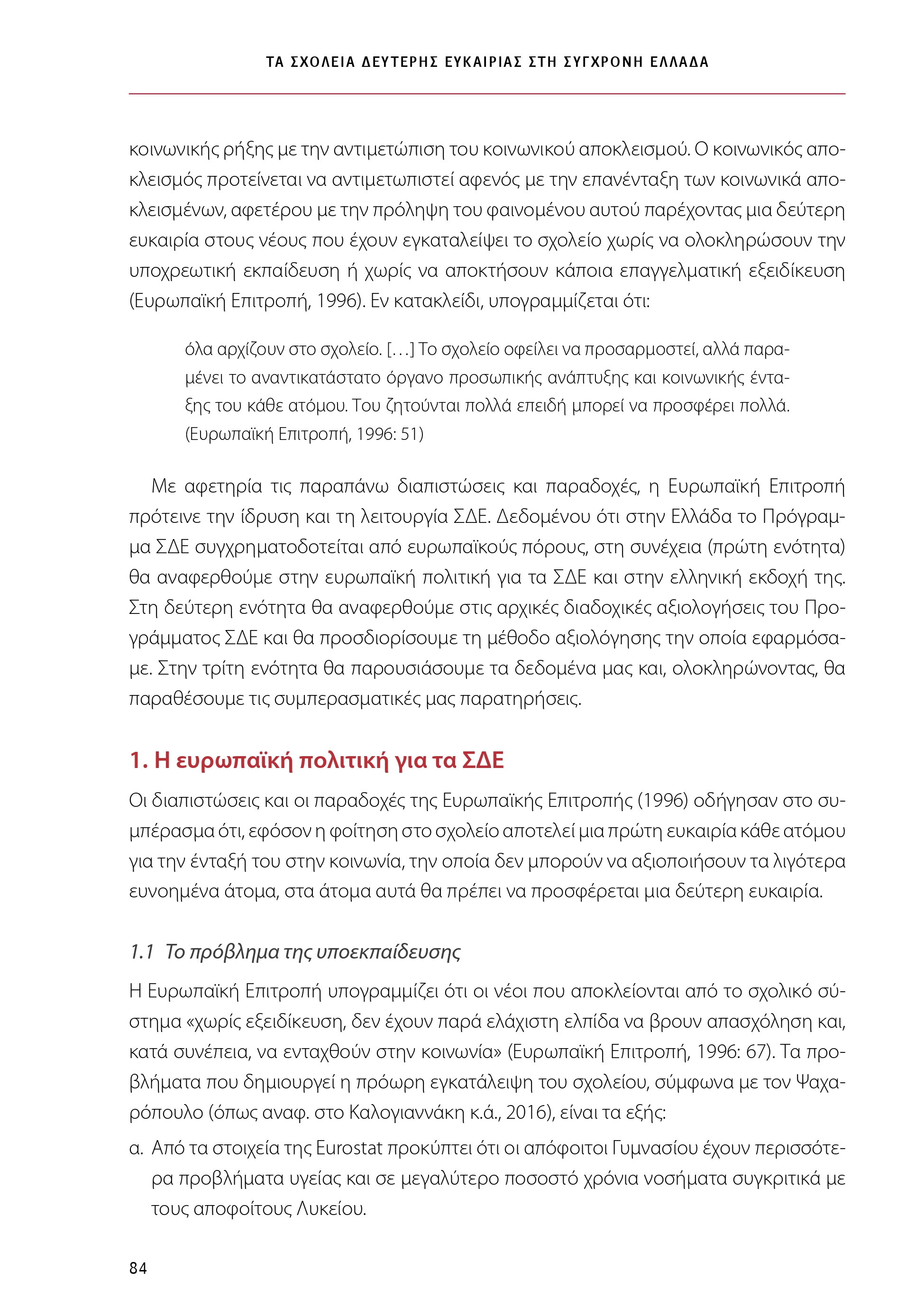 ΤΑ ΣΧΟΛΕΙΑ ΔΕΥΤΕΡΗΣ ΕΥΚΑΙΡΙΑΣ ΣΤΗ ΣΥΓΧΡΟΝΗ ΕΛΛΑΔΑ

κοινωνικής ρήξης με την αντιμετώπιση του κοινωνικού αποκλεισμού. Ο κοινωνικός αποκλεισμός προτείνεται να αντιμετωπιστεί αφενός με την επανένταξη των κοινωνικά αποκλεισμένων, αφετέρου με την πρόληψη του φαινομένου αυτού παρέχοντας μια δεύτερη ευκαιρία στους νέους που έχουν εγκαταλείψει το σχολείο χωρίς να ολοκληρώσουν την υποχρεωτική εκπαίδευση ή χωρίς να αποκτήσουν κάποια επαγγελματική εξειδίκευση (Ευρωπαϊκή Επιτροπή, 1996). Εν κατακλείδι, υπογραμμίζεται ότι:

όλα αρχίζουν στο σχολείο. […] Το σχολείο οφείλει να προσαρμοστεί, αλλά παραμένει το αναντικατάστατο όργανο προσωπικής ανάπτυξης και κοινωνικής ένταξης του κάθε ατόμου. Του ζητούνται πολλά επειδή μπορεί να προσφέρει πολλά. (Ευρωπαϊκή Επιτροπή, 1996: 51)

Με αφετηρία τις παραπάνω διαπιστώσεις και παραδοχές, η Ευρωπαϊκή Επιτροπή πρότεινε την ίδρυση και τη λειτουργία ΣΔΕ. Δεδομένου ότι στην Ελλάδα το Πρόγραμμα ΣΔΕ συγχρηματοδοτείται από ευρωπαϊκούς πόρους, στη συνέχεια (πρώτη ενότητα) θα αναφερθούμε στην ευρωπαϊκή πολιτική για τα ΣΔΕ και στην ελληνική εκδοχή της. Στη δεύτερη ενότητα θα αναφερθούμε στις αρχικές διαδοχικές αξιολογήσεις του Προγράμματος ΣΔΕ και θα προσδιορίσουμε τη μέθοδο αξιολόγησης την οποία εφαρμόσαμε. Στην τρίτη ενότητα θα παρουσιάσουμε τα δεδομένα μας και, ολοκληρώνοντας, θα παραθέσουμε τις συμπερασματικές μας παρατηρήσεις.

1. Η ευρωπαϊκή πολιτική για τα ΣΔΕ

Οι διαπιστώσεις και οι παραδοχές της Ευρωπαϊκής Επιτροπής (1996) οδήγησαν στο συμπέρασμα ότι, εφόσον η φοίτηση στο σχολείο αποτελεί μια πρώτη ευκαιρία κάθε ατόμου για την ένταξή του στην κοινωνία, την οποία δεν μπορούν να αξιοποιήσουν τα λιγότερα ευνοημένα άτομα, στα άτομα αυτά θα πρέπει να προσφέρεται μια δεύτερη ευκαιρία.

1.1 Το πρόβλημα της υποεκπαίδευσης

Η Ευρωπαϊκή Επιτροπή υπογραμμίζει ότι οι νέοι που αποκλείονται από το σχολικό σύστημα «χωρίς εξειδίκευση, δεν έχουν παρά ελάχιστη ελπίδα να βρουν απασχόληση και, κατά συνέπεια, να ενταχθούν στην κοινωνία» (Ευρωπαϊκή Επιτροπή, 1996: 67). Τα προβλήματα που δημιουργεί η πρόωρη εγκατάλειψη του σχολείου, σύμφωνα με τον Ψαχαρόπουλο (όπως αναφ. στο Καλογιαννάκη κ.ά., 2016), είναι τα εξής:

α. Από τα στοιχεία της Eurostat προκύπτει ότι οι απόφοιτοι Γυμνασίου έχουν περισσότερα προβλήματα υγείας και σε μεγαλύτερο ποσοστό χρόνια νοσήματα συγκριτικά με τους αποφοίτους Λυκείου.

84